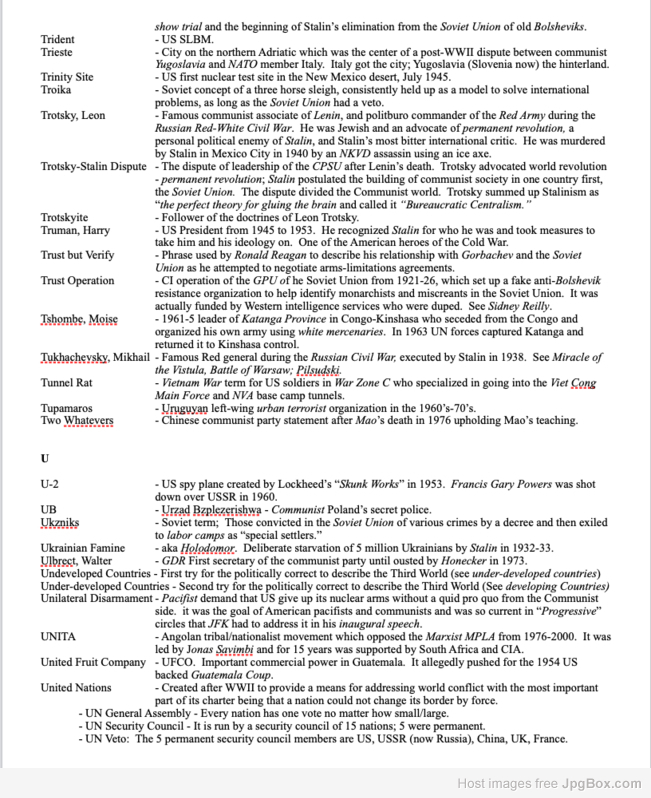 show trial and the beginning of Stalin's elimination from the Soviet Union of old Bolsheviks.

Trident - US SLBM.

Trieste - City on the northern Adriatic which was the center of a post-WWII dispute between communist Yugoslavia and NATO member Italy. Italy got the city; Yugoslavia (Slovenia now) the hinterland.

Trinity Site - US first nuclear test site in the New Mexico desert, July 1945.

Troika - Soviet concept of a three horse sleigh, consistently held up as a model to solve international problems, as long as the Soviet Union had a veto.

Trotsky, Leon - Famous communist associate of Lenin, and politburo commander of the Red Army during the Russian Red-White Civil War. He was Jewish and an advocate of permanent revolution, a personal political enemy of Stalin, and Stalin's most bitter international critic. He was murdered by Stalin in Mexico City in 1940 by an NKVD assassin using an ice axe.

Trotsky-Stalin Dispute - The dispute of leadership of the CPSU after Lenin's death. Trotsky advocated world revolution - permanent revolution; Stalin postulated the building of communist society in one country first, the Soviet Union. The dispute divided the Communist world. Trotsky summed up Stalinism as "the perfect theory for gluing the brain and called it "Bureaucratic Centralism."

Trotskyite - Follower of the doctrines of Leon Trotsky.

Truman, Harry - US President from 1945 to 1953. He recognized Stalin for who he was and took measures to take him and his ideology on. One of the American heroes of the Cold War.

Trust but Verify - Phrase used by Ronald Reagan to describe his relationship with Gorbachev and the Soviet Union as he attempted to negotiate arms-limitations agreements.

Trust Operation - CI operation of the GPU of he Soviet Union from 1921-26, which set up a fake anti-Bolshevik resistance organization to help identify monarchists and miscreants in the Soviet Union. It was actually funded by Western intelligence services who were duped. See Sidney Reilly.

Tshombe, Moise - 1961-5 leader of Katanga Province in Congo-Kinshasa who seceded from the Congo and organized his own army using white mercenaries. In 1963 UN forces captured Katanga and returned it to Kinshasa control.

Tukhachevsky, Mikhail - Famous Red general during the Russian Civil War, executed by Stalin in 1938. See Miracle of the Vistula, Battle of Warsaw; Pilsudski.

Tunnel Rat - Vietnam War term for US soldiers in War Zone C who specialized in going into the Viet Cong Main Force and NVA base camp tunnels.

Tupamaros - Uruguyan left-wing urban terrorist organization in the 1960's-70's.

Two Whatevers - Chinese communist party statement after Mao's death in 1976 upholding Mao's teaching.

U

U-2 - US spy plane created by Lockheed's "Skunk Works" in 1953. Francis Gary Powers was shot down over USSR in 1960.

UB - Urzad Bzplezerishwa - Communist Poland's secret police.

Ukzniks - Soviet term; Those convicted in the Soviet Union of various crimes by a decree and then exiled to labor camps as "special settlers."

Ukrainian Famine - aka Holodomor. Deliberate starvation of 5 million Ukrainians by Stalin in 1932-33.

Ulbrect, Walter - GDR First secretary of the communist party until ousted by Honecker in 1973.

Undeveloped Countries - First try for the politically correct to describe the Third World (see under-developed countries)

Under-developed Countries - Second try for the politically correct to describe the Third World (See developing Countries)

Unilateral Disarmament - Pacifist demand that US give up its nuclear arms without a quid pro quo from the Communist side. it was the goal of American pacifists and communists and was so current in "Progressive" circles that JFK had to address it in his inaugural speech.

UNITA - Angolan tribal/nationalist movement which opposed the Marxist MPLA from 1976-2000. It was led by Jonas Savimbi and for 15 years was supported by South Africa and CIA.

United Fruit Company - UFCO. Important commercial power in Guatemala. It allegedly pushed for the 1954 US backed Guatemala Coup.

United Nations - Created after WWII to provide a means for addressing world conflict with the most important part of its charter being that a nation could not change its border by force.

- UN General Assembly - Every nation has one vote no matter how small/large.
- UN Security Council - It is run by a security council of 15 nations; 5 were permanent.
- UN Veto: The 5 permanent security council members are US, USSR (now Russia), China, UK, France.

Host images free JpgBox.com